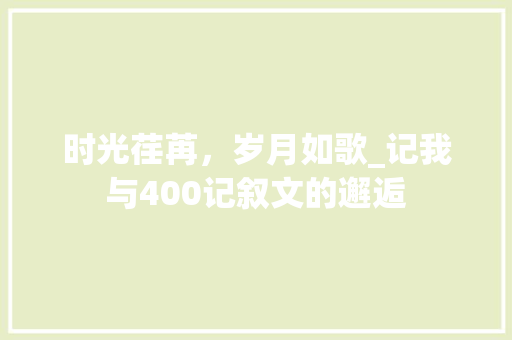 时光荏苒，岁月如歌_记我与400记叙文的邂逅